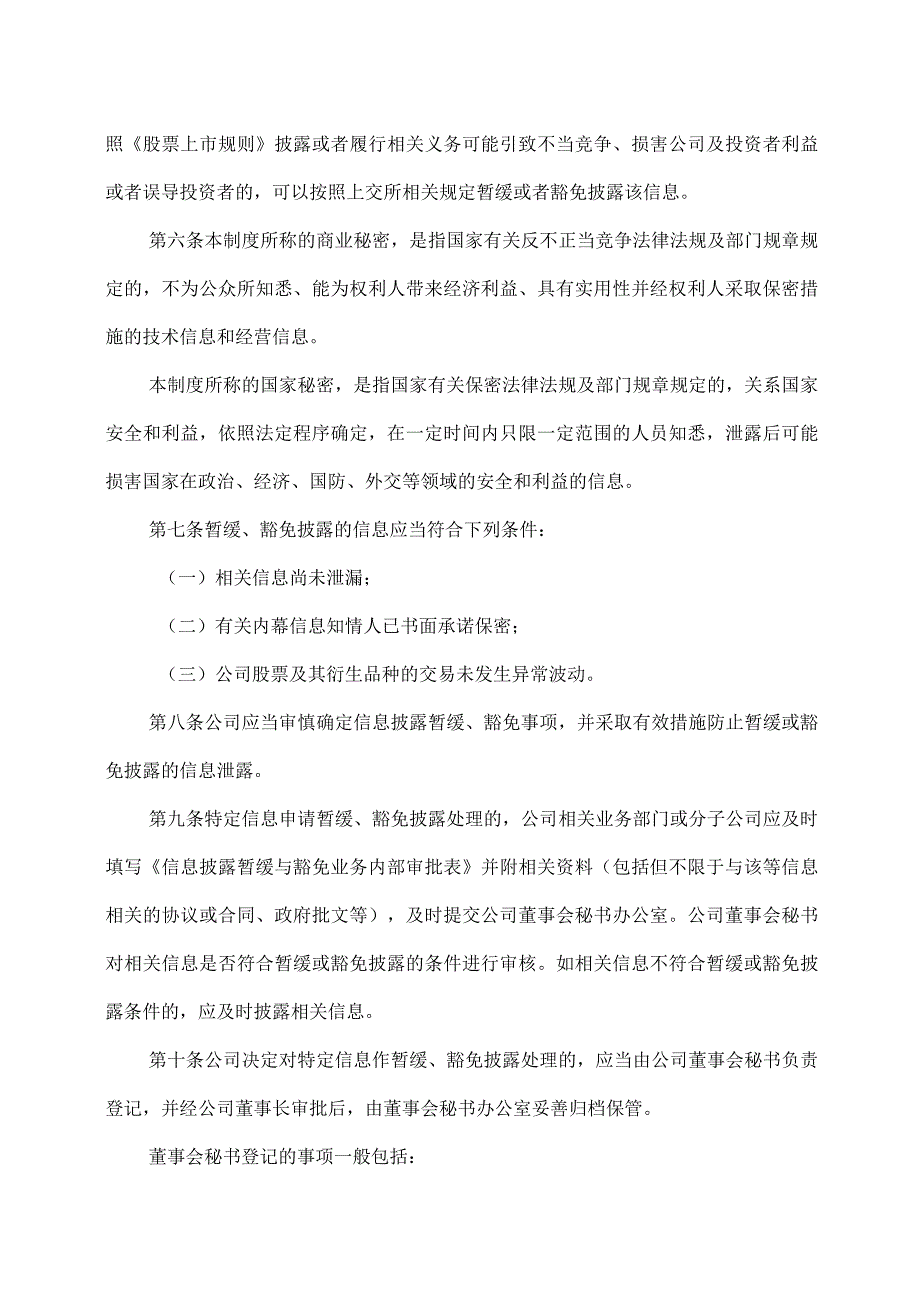 照《股票上市规则》披露或者履行相关义务可能引致不当竞争、损害公司及投资者利益或者误导投资者的，可以按照上交所相关规定暂缓或者豁免披露该信息。

第六条本制度所称的商业秘密，是指国家有关反不正当竞争法律法规及部门规章规定的，不为公众所知悉、能为权利人带来经济利益、具有实用性并经权利人采取保密措施的技术信息和经营信息。

本制度所称的国家秘密，是指国家有关保密法律法规及部门规章规定的，关系国家安全和利益，依照法定程序确定，在一定时间内只限一定范围的人员知悉，泄露后可能损害国家在政治、经济、国防、外交等领域的安全和利益的信息。

第七条暂缓、豁免披露的信息应当符合下列条件：

（一）相关信息尚未泄漏；

（二）有关内幕信息知情人已书面承诺保密；

（三）公司股票及其衍生品种的交易未发生异常波动。

第八条公司应当审慎确定信息披露暂缓、豁免事项，并采取有效措施防止暂缓或豁免披露的信息泄露。

第九条特定信息申请暂缓、豁免披露处理的，公司相关业务部门或分子公司应及时填写《信息披露暂缓与豁免业务内部审批表》并附相关资料（包括但不限于与该等信息相关的协议或合同、政府批文等），及时提交公司董事会秘书办公室。公司董事会秘书对相关信息是否符合暂缓或豁免披露的条件进行审核。如相关信息不符合暂缓或豁免披露条件的，应及时披露相关信息。

第十条公司决定对特定信息作暂缓、豁免披露处理的，应当由公司董事会秘书负责登记，并经公司董事长审批后，由董事会秘书办公室妥善归档保管。

董事会秘书登记的事项一般包括：